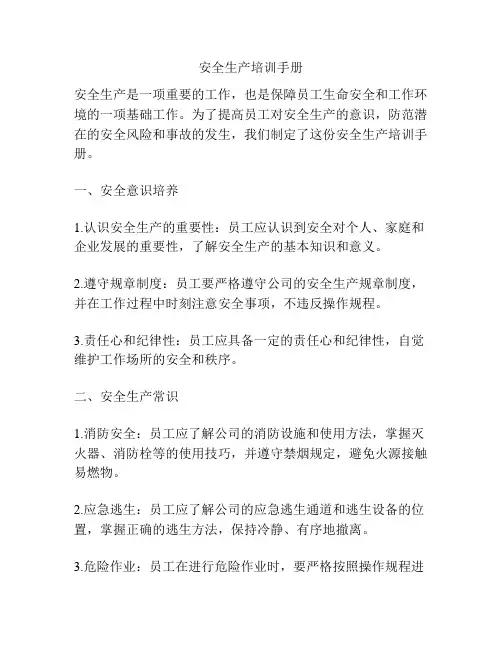 安全生产培训手册

安全生产是一项重要的工作，也是保障员工生命安全和工作环境的一项基础工作。为了提高员工对安全生产的意识，防范潜在的安全风险和事故的发生，我们制定了这份安全生产培训手册。

一、安全意识培养

1.认识安全生产的重要性：员工应认识到安全对个人、家庭和企业发展的重要性，了解安全生产的基本知识和意义。

2.遵守规章制度：员工要严格遵守公司的安全生产规章制度，并在工作过程中时刻注意安全事项，不违反操作规程。

3.责任心和纪律性：员工应具备一定的责任心和纪律性，自觉维护工作场所的安全和秩序。

二、安全生产常识

1.消防安全：员工应了解公司的消防设施和使用方法，掌握灭火器、消防栓等的使用技巧，并遵守禁烟规定，避免火源接触易燃物。

2.应急逃生：员工应了解公司的应急逃生通道和逃生设备的位置，掌握正确的逃生方法，保持冷静、有序地撤离。

3.危险作业：员工在进行危险作业时，要严格按照操作规程进